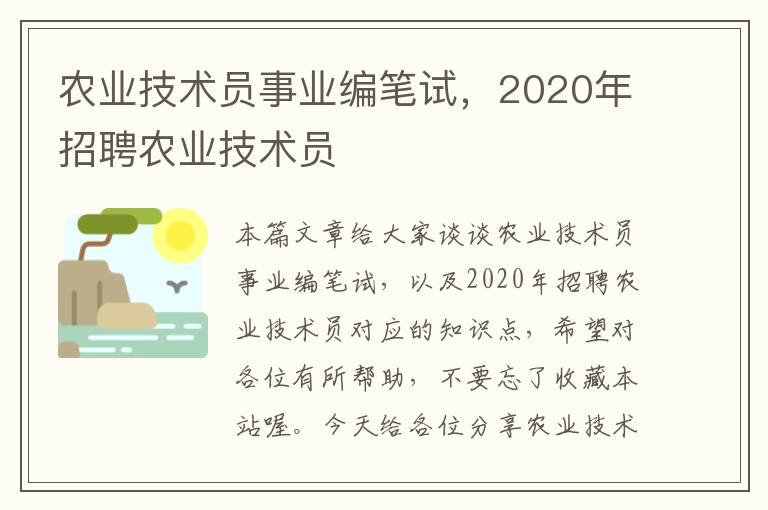 农业技术员事业编笔试，2020年招聘农业技术员

本篇文章给大家谈谈农业技术员事业编笔试，以及2020年招聘农业技术员对应的知识点，希望对各位有所帮助，不要忘了收藏本站喔。今天给各位分享农业技术